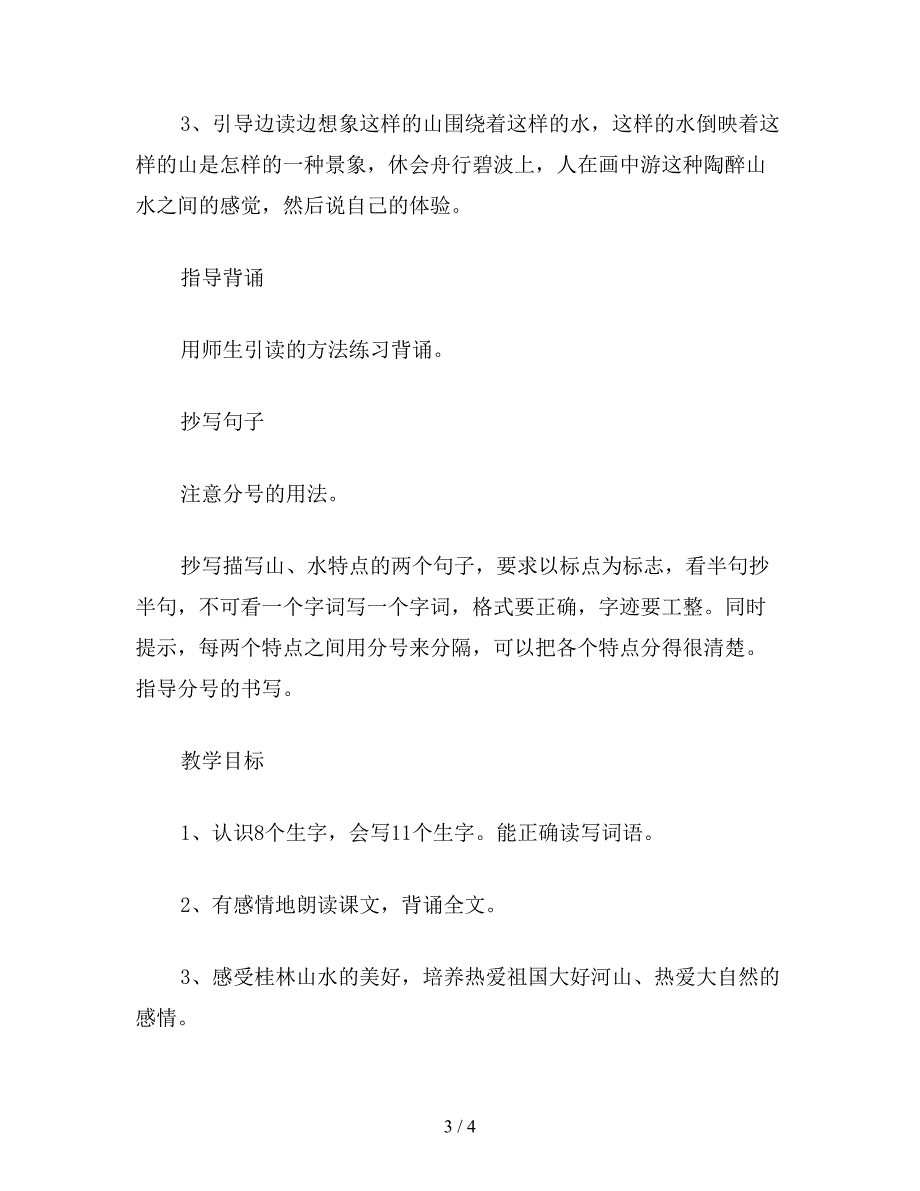 3、引导边读边想象这样的山围绕着这样的水，这样的水倒映着这样的山是怎样的一种景象，休会舟行碧波上，人在画中游这种陶醉山水之间的感觉，然后说自己的体验。

指导背诵

用师生引读的方法练习背诵。

抄写句子

注意分号的用法。

抄写描写山、水特点的两个句子，要求以标点为标志，看半句抄半句，不可看一个字词写一个字词，格式要正确，字迹要工整。同时提示，每两个特点之间用分号来分隔，可以把各个特点分得很清楚。指导分号的书写。

教学目标

1、认识8个生字，会写11个生字。能正确读写词语。

2、有感情地朗读课文，背诵全文。

3、感受桂林山水的美好，培养热爱祖国大好河山、热爱大自然的感情。

3 / 4